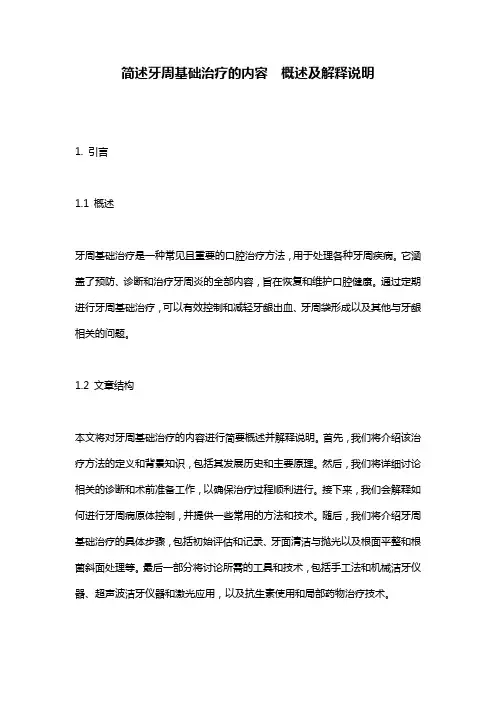 简述牙周基础治疗的内容　概述及解释说明

1. 引言

1.1 概述

牙周基础治疗是一种常见且重要的口腔治疗方法，用于处理各种牙周疾病。它涵盖了预防、诊断和治疗牙周炎的全部内容，旨在恢复和维护口腔健康。通过定期进行牙周基础治疗，可以有效控制和减轻牙龈出血、牙周袋形成以及其他与牙龈相关的问题。

1.2 文章结构

本文将对牙周基础治疗的内容进行简要概述并解释说明。首先，我们将介绍该治疗方法的定义和背景知识，包括其发展历史和主要原理。然后，我们将详细讨论相关的诊断和术前准备工作，以确保治疗过程顺利进行。接下来，我们会解释如何进行牙周病原体控制，并提供一些常用的方法和技术。随后，我们将介绍牙周基础治疗的具体步骤，包括初始评估和记录、牙面清洁与抛光以及根面平整和根面斜面处理等。最后一部分将讨论所需的工具和技术，包括手工法和机械洁牙仪器、超声波洁牙仪器和激光应用，以及抗生素使用和局部药物治疗技术。